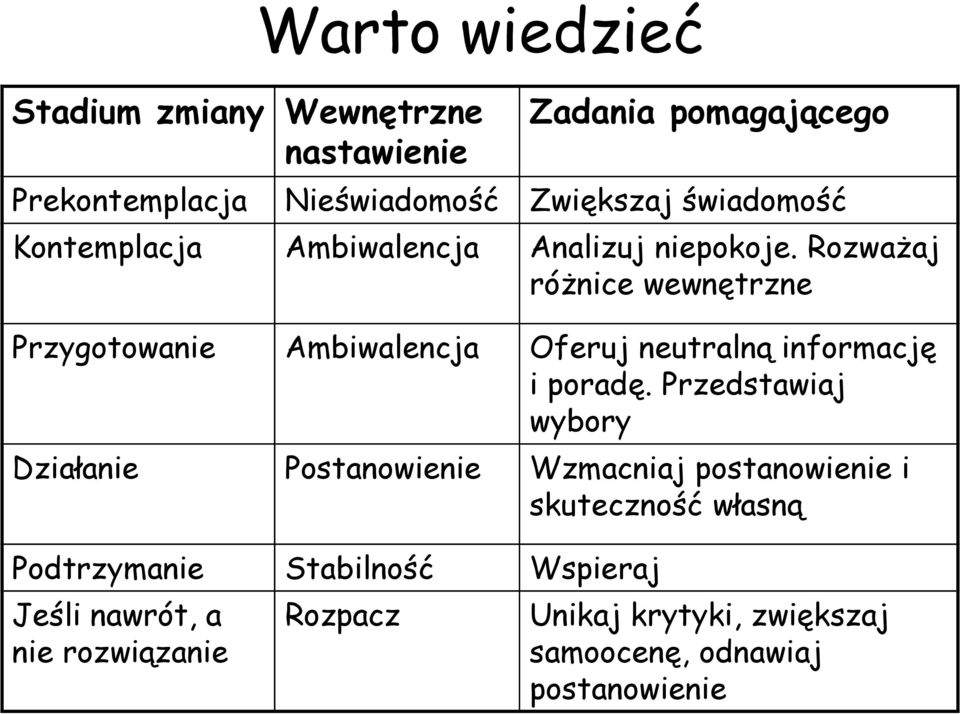 Warto wiedzieć

| Stadium zmiany | Wewnętrzne nastawienie | Zadania pomagającego |
|---|---|---|
| Prekontemplacja | Nieświadomość | Zwiększaj świadomość |
| Kontemplacja | Ambiwalencja | Analizuj niepokoje. Rozważaj różnice wewnętrzne |
| Przygotowanie | Ambiwalencja | Oferuj neutralną informację i poradę. Przedstawiaj wybory |
| Działanie | Postanowienie | Wzmacniaj postanowienie i skuteczność własną |
| Podtrzymanie | Stabilność | Wspieraj |
| Jeśli nawrót, a nie rozwiązanie | Rozpacz | Unikaj krytyki, zwiększaj samoocenę, odnawiaj postanowienie |